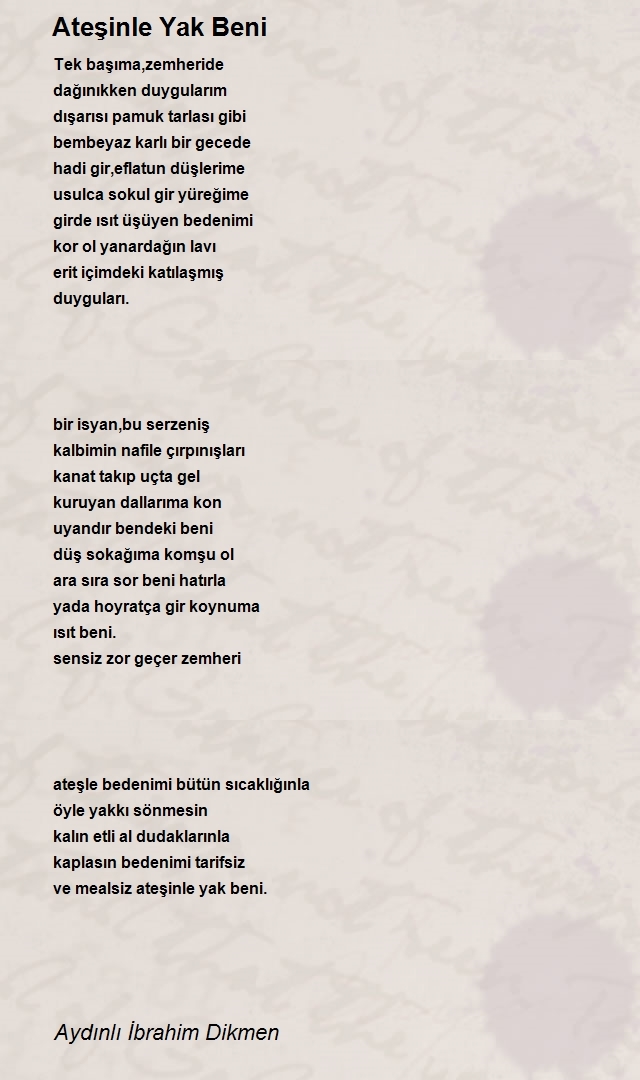 Ateşinle Yak Beni

Tek başıma,zemheride
dağınıkken duygularım
dışarısı pamuk tarlası gibi
bembeyaz karlı bir gecede
hadi gir,eflatun düşlerime
usulca sokul gir yüreğime
girde ısıt üşüyen bedenimi
kor ol yanardağın lavı
erit içimdeki katılaşmış
duyguları.

bir isyan,bu serzeniş
kalbimin nafile çırpınışları
kanat takıp uçta gel
kuruyan dallarıma kon
uyandır bendeki beni
düş sokağıma komşu ol
ara sıra sor beni hatırla
yada hoyratça gir koynuma
ısıt beni.
sensiz zor geçer zemheri

ateşle bedenimi bütün sıcaklığınla
öyle yakkı sönmesin
kalın etli al dudaklarınla
kaplasın bedenimi tarifsiz
ve mealsiz ateşinle yak beni.

Aydınlı İbrahim Dikmen